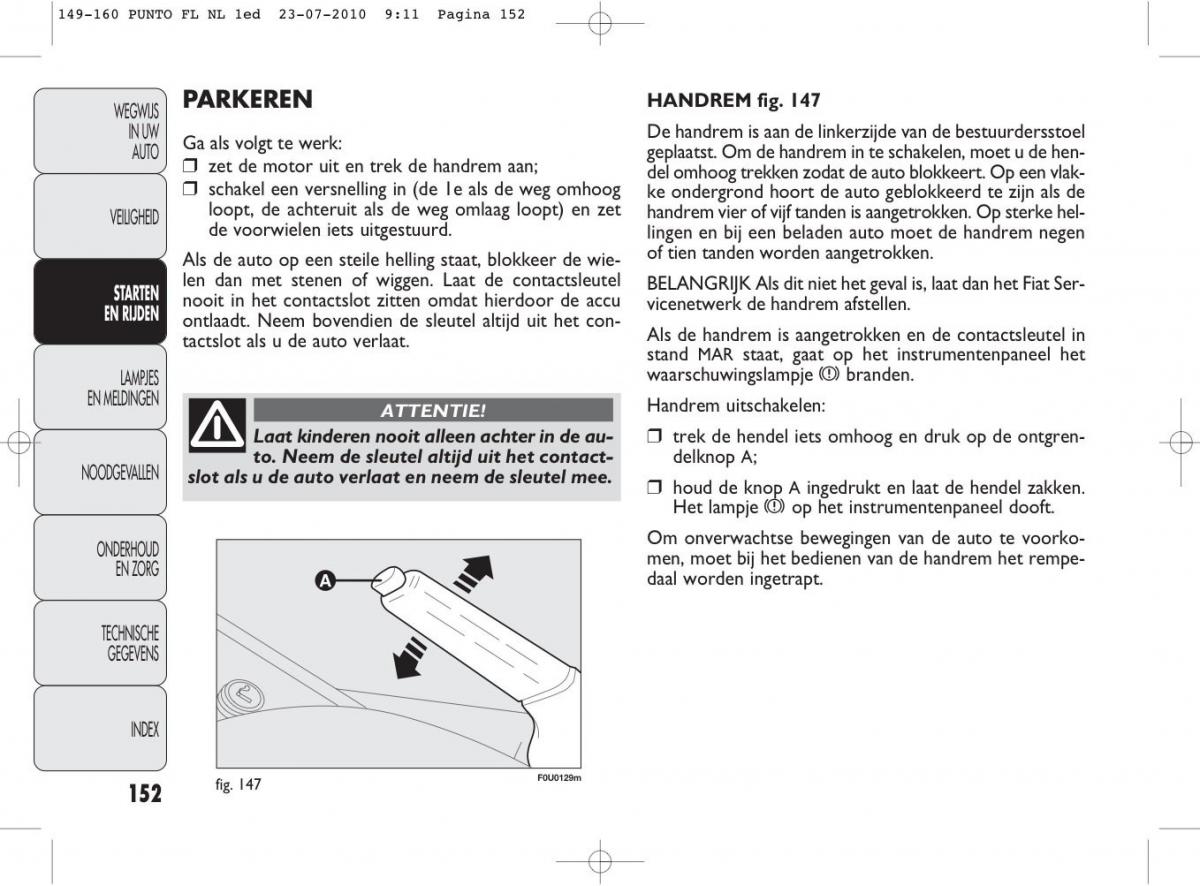 149-160 PUNTO FL NL 1ed 23-07-2010 9:11 Pagina 152

WEGWIJS IN UW AUTO

VEILIGHEID

STARTEN EN RIJDEN

LAMPJES EN MELDINGEN

NOODGEVALLEN

ONDERHOUD EN ZORG

TECHNISCHE GEGEVENS

INDEX

152

PARKEREN

Ga als volgt te werk:
❒ zet de motor uit en trek de handrem aan;
❒ schakel een versnelling in (de 1e als de weg omhoog loopt, de achteruit als de weg omlaag loopt) en zet de voorwielen iets uitgestuurd.

Als de auto op een steile helling staat, blokkeer de wielen dan met stenen of wiggen. Laat de contactsleutel nooit in het contactslot zitten omdat hierdoor de accu ontlaadt. Neem bovendien de sleutel altijd uit het contactslot als u de auto verlaat.

ATTENTIE!
Laat kinderen nooit alleen achter in de auto. Neem de sleutel altijd uit het contactslot als u de auto verlaat en neem de sleutel mee.

A

fig. 147

F0U0129m

HANDREM fig. 147

De handrem is aan de linkerzijde van de bestuurdersstoel geplaatst. Om de handrem in te schakelen, moet u de hendel omhoog trekken zodat de auto blokkeert. Op een vlakke ondergrond hoort de auto geblokkeerd te zijn als de handrem vier of vijf tanden is aangetrokken. Op sterke hellingen en bij een beladen auto moet de handrem negen of tien tanden worden aangetrokken.

BELANGRIJK Als dit niet het geval is, laat dan het Fiat Servicenetwerk de handrem afstellen.

Als de handrem is aangetrokken en de contactsleutel in stand MAR staat, gaat op het instrumentenpaneel het waarschuwingslampje (!) branden.

Handrem uitschakelen:
❒ trek de hendel iets omhoog en druk op de ontgrendelknop A;
❒ houd de knop A ingedrukt en laat de hendel zakken. Het lampje (!) op het instrumentenpaneel dooft.

Om onverwachtse bewegingen van de auto te voorkomen, moet bij het bedienen van de handrem het rempedaal worden ingetrapt.